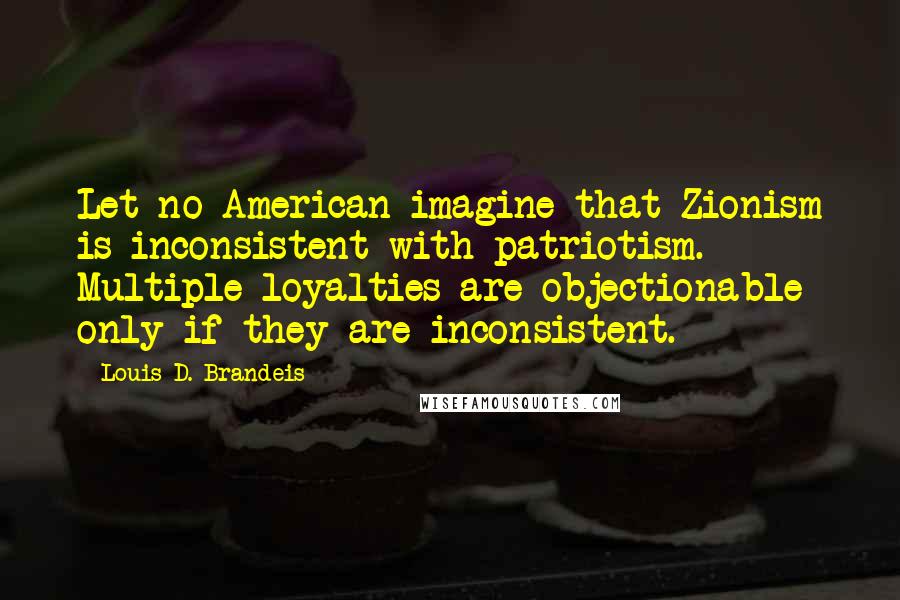 Let no American imagine that Zionism is inconsistent with patriotism. Multiple loyalties are objectionable only if they are inconsistent.

Louis D. Brandeis

WISEFAMOUSQUOTES.COM